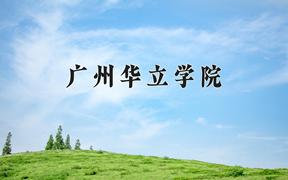 广州华立学院